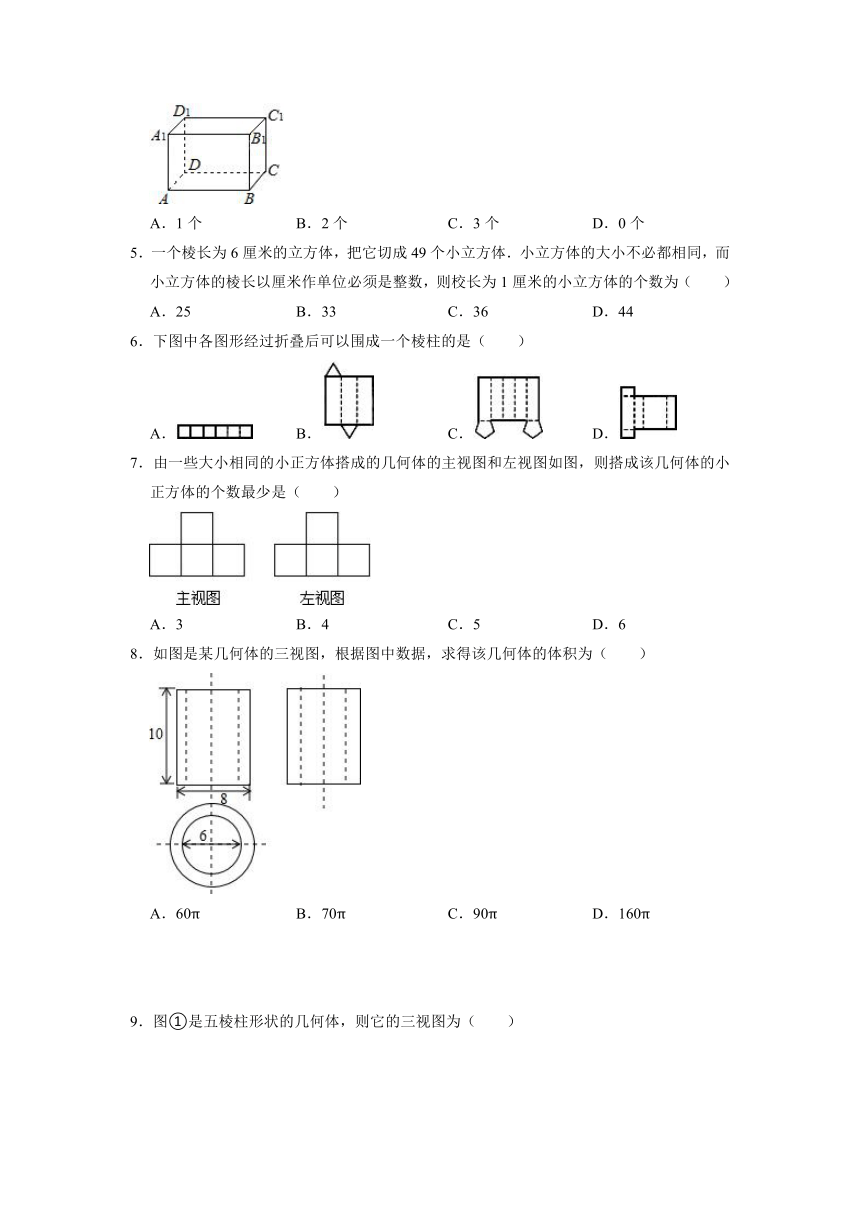 $D_1$ $C_1$ $A_1$ $B_1$ $D$ $C$ $A$ $B$

A．1 个　　B．2 个　　C．3 个　　D．0 个

5．一个棱长为 6 厘米的立方体，把它切成 49 个小立方体．小立方体的大小不必都相同，而小立方体的棱长以厘米作单位必须是整数，则校长为 1 厘米的小立方体的个数为（　　）

A．25　　B．33　　C．36　　D．44

6．下图中各图形经过折叠后可以围成一个棱柱的是（　　）

A．　　B．　　C．　　D．

7．由一些大小相同的小正方体搭成的几何体的主视图和左视图如图，则搭成该几何体的小正方体的个数最少是（　　）

主视图　　左视图

A．3　　B．4　　C．5　　D．6

8．如图是某几何体的三视图，根据图中数据，求得该几何体的体积为（　　）

10

8

6

A．60π　　B．70π　　C．90π　　D．160π

9．图①是五棱柱形状的几何体，则它的三视图为（　　）